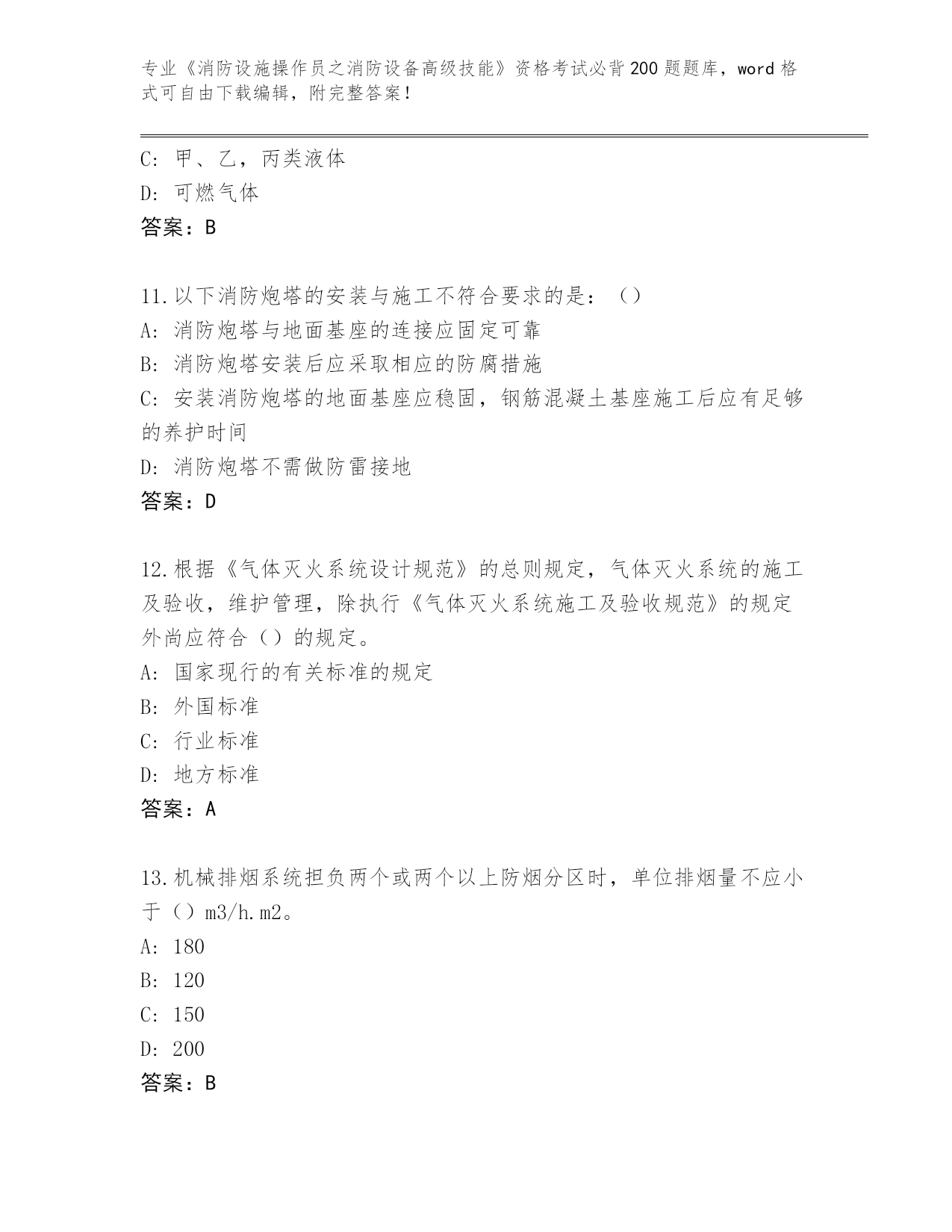 专业《消防设施操作员之消防设备高级技能》资格考试必背200题题库，word格式可自由下载编辑，附完整答案！

C：甲、乙，丙类液体
D：可燃气体
答案：B

11.以下消防炮塔的安装与施工不符合要求的是：（）
A：消防炮塔与地面基座的连接应固定可靠
B：消防炮塔安装后应采取相应的防腐措施
C：安装消防炮塔的地面基座应稳固，钢筋混凝土基座施工后应有足够的养护时间
D：消防炮塔不需做防雷接地
答案：D

12.根据《气体灭火系统设计规范》的总则规定，气体灭火系统的施工及验收，维护管理，除执行《气体灭火系统施工及验收规范》的规定外尚应符合（）的规定。
A：国家现行的有关标准的规定
B：外国标准
C：行业标准
D：地方标准
答案：A

13.机械排烟系统担负两个或两个以上防烟分区时，单位排烟量不应小于（）m3/h.m2。
A：180
B：120
C：150
D：200
答案：B